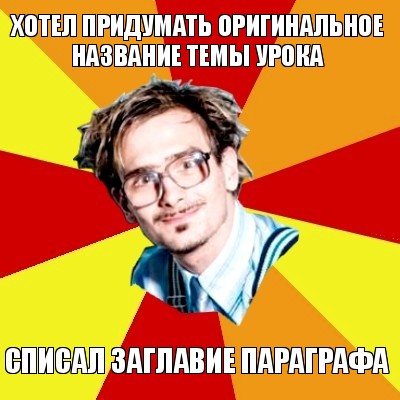 ХОТЕЛ ПРИДУМАТЬ ОРИГИНАЛЬНОЕ НАЗВАНИЕ ТЕМЫ УРОКА

СПИСАЛ ЗАГЛАВИЕ ПАРАГРАФА